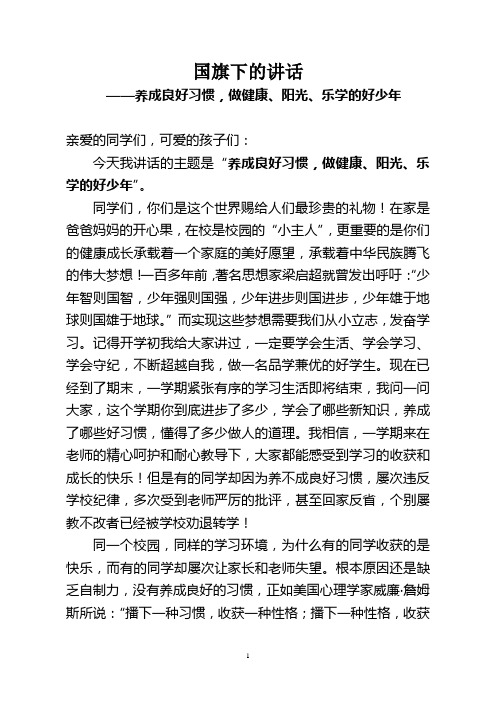 国旗下的讲话

——养成良好习惯，做健康、阳光、乐学的好少年

亲爱的同学们，可爱的孩子们：

今天我讲话的主题是“养成良好习惯，做健康、阳光、乐学的好少年”。

同学们，你们是这个世界赐给人们最珍贵的礼物！在家是爸爸妈妈的开心果，在校是校园的“小主人”，更重要的是你们的健康成长承载着一个家庭的美好愿望，承载着中华民族腾飞的伟大梦想！一百多年前，著名思想家梁启超就曾发出呼吁：“少年智则国智，少年强则国强，少年进步则国进步，少年雄于地球则国雄于地球。”而实现这些梦想需要我们从小立志，发奋学习。记得开学初我给大家讲过，一定要学会生活、学会学习、学会守纪，不断超越自我，做一名品学兼优的好学生。现在已经到了期末，一学期紧张有序的学习生活即将结束，我问一问大家，这个学期你到底进步了多少，学会了哪些新知识，养成了哪些好习惯，懂得了多少做人的道理。我相信，一学期来在老师的精心呵护和耐心教导下，大家都能感受到学习的收获和成长的快乐！但是有的同学却因为养不成良好习惯，屡次违反学校纪律，多次受到老师严厉的批评，甚至回家反省，个别屡教不改者已经被学校劝退转学！

同一个校园，同样的学习环境，为什么有的同学收获的是快乐，而有的同学却屡次让家长和老师失望。根本原因还是缺乏自制力，没有养成良好的习惯，正如美国心理学家威廉·詹姆斯所说：“播下一种习惯，收获一种性格；播下一种性格，收获

1